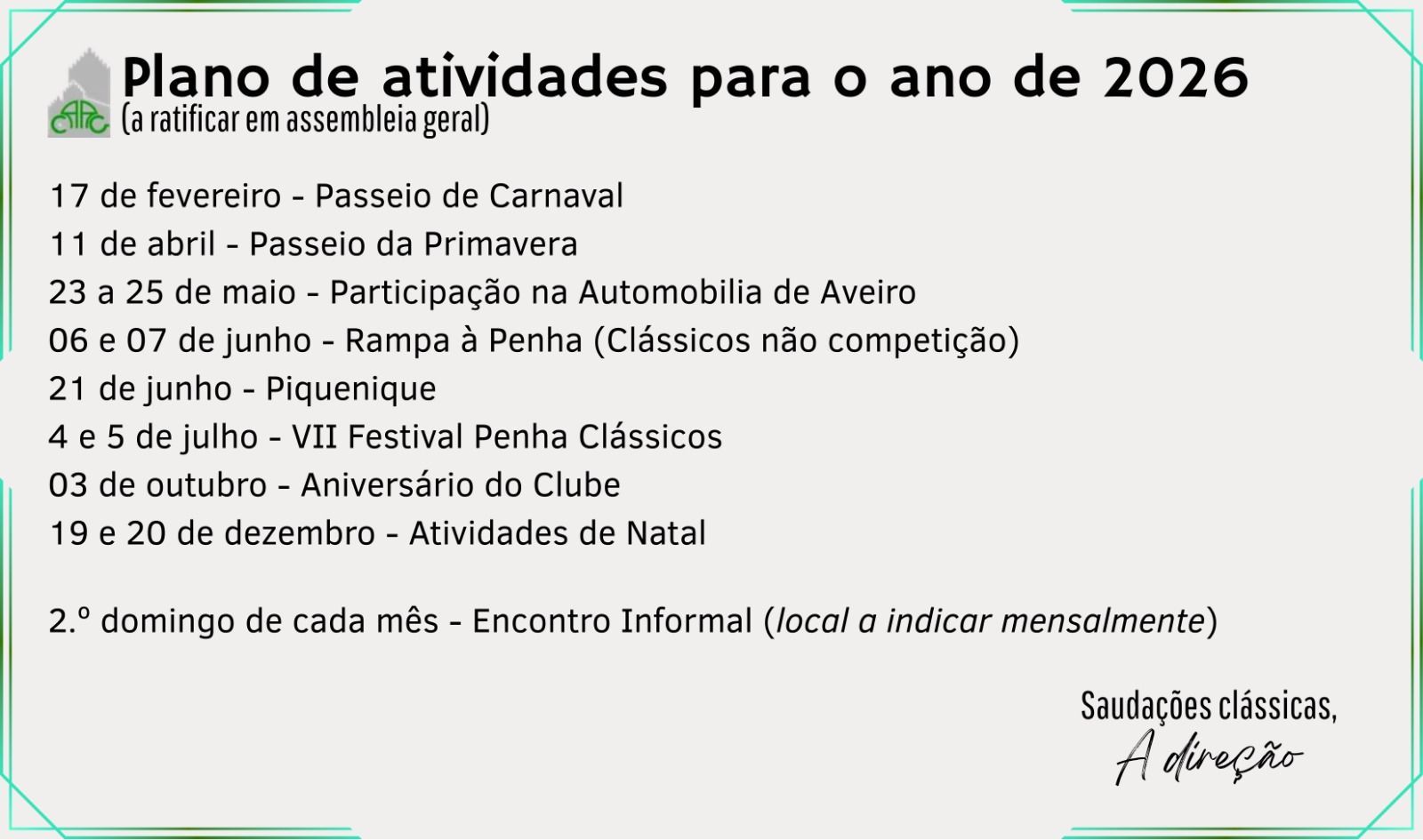 Plano de atividades para o ano de 2026
(a ratificar em assembleia geral)

17 de fevereiro - Passeio de Carnaval
11 de abril - Passeio da Primavera
23 a 25 de maio - Participação na Automobilia de Aveiro
06 e 07 de junho - Rampa à Penha (Clássicos não competição)
21 de junho - Piquenique
4 e 5 de julho - VII Festival Penha Clássicos
03 de outubro - Aniversário do Clube
19 e 20 de dezembro - Atividades de Natal

2.º domingo de cada mês - Encontro Informal (local a indicar mensalmente)

Saudações clássicas,
A direção